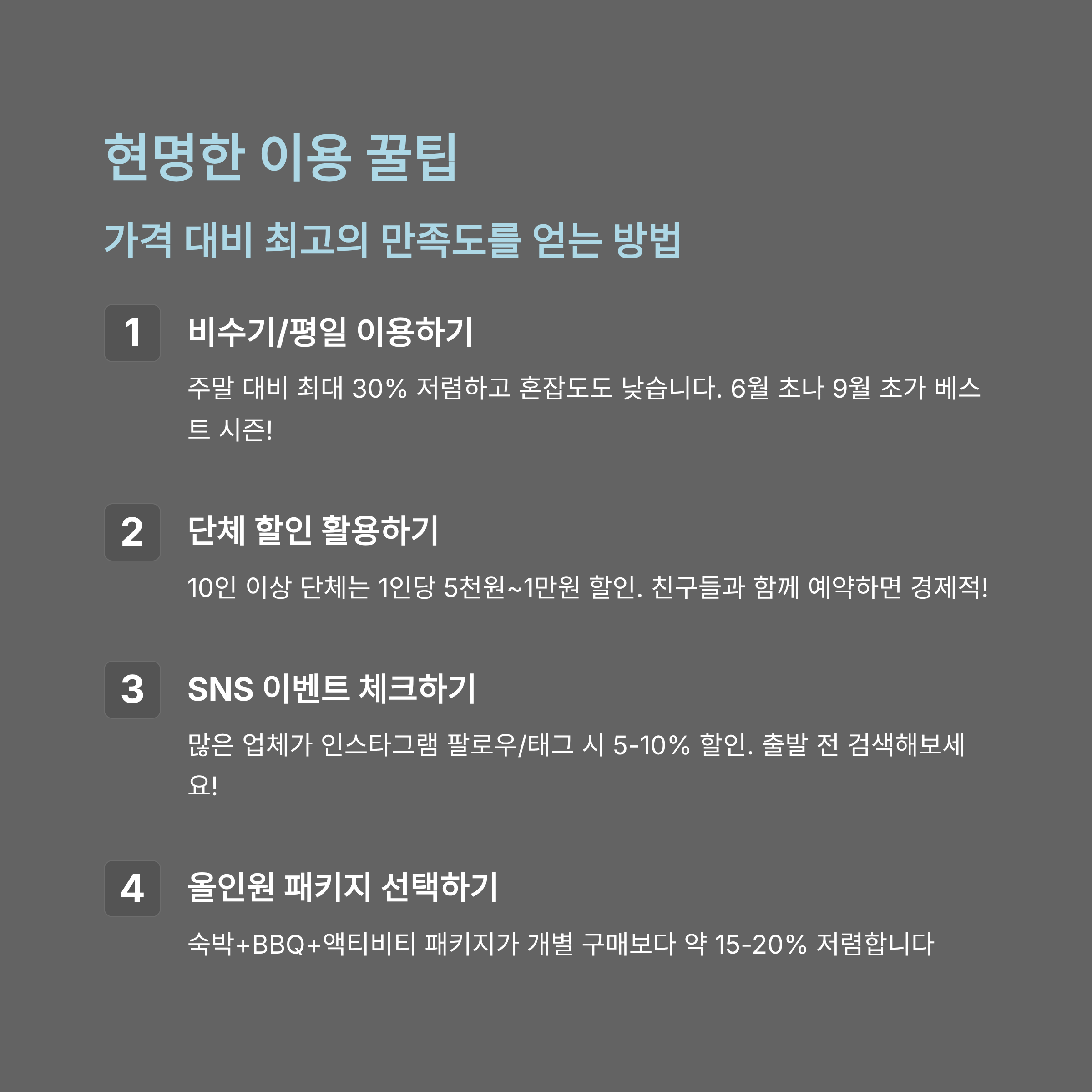 현명한 이용 꿀팁

가격 대비 최고의 만족도를 얻는 방법

1

비수기/평일 이용하기

주말 대비 최대 30% 저렴하고 혼잡도도 낮습니다. 6월 초나 9월 초가 베스트 시즌!

2

단체 할인 활용하기

10인 이상 단체는 1인당 5천원~1만원 할인. 친구들과 함께 예약하면 경제적!

3

SNS 이벤트 체크하기

많은 업체가 인스타그램 팔로우/태그 시 5-10% 할인. 출발 전 검색해보세요!

4

올인원 패키지 선택하기

숙박+BBQ+액티비티 패키지가 개별 구매보다 약 15-20% 저렴합니다